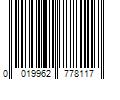 0 019962 778117